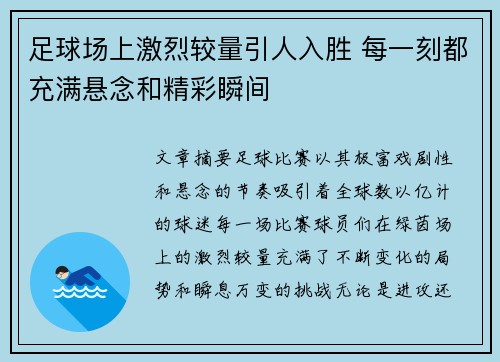 足球场上激烈较量引人入胜 每一刻都充满悬念和精彩瞬间

文章摘要足球比赛以其极富戏剧性和悬念的节奏吸引着全球数以亿计的球迷每一场比赛球员们在绿茵场上的激烈较量充满了不断变化的局势和瞬息万变的挑战无论是进攻还